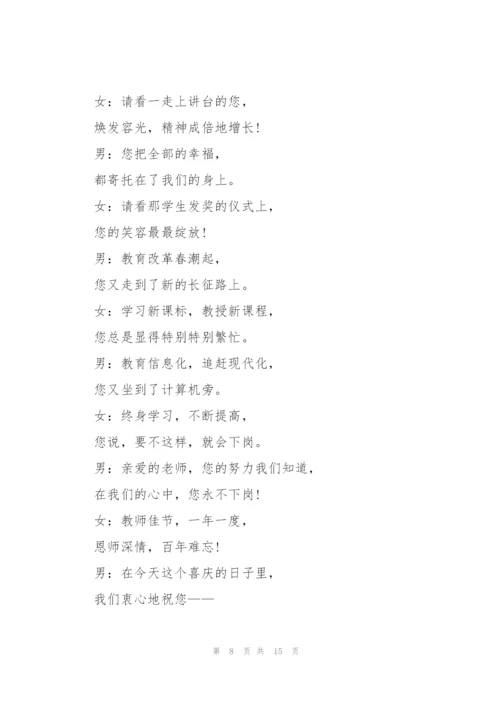 女：请看一走上讲台的您，

焕发容光，精神成倍地增长！

男：您把全部的幸福，

都寄托在了我们的身上。

女：请看那学生发奖的仪式上，

您的笑容最最绽放！

男：教育改革春潮起，

您又走到了新的长征路上。

女：学习新课标，教授新课程，

您总是显得特别特别繁忙。

男：教育信息化，追赶现代化，

您又坐到了计算机旁。

女：终身学习，不断提高，

您说，要不这样，就会下岗。

男：亲爱的老师，您的努力我们知道，

在我们的心中，您永不下岗！

女：教师佳节，一年一度，

恩师深情，百年难忘！

男：在今天这个喜庆的日子里，

我们衷心地祝您——

第 8 页 共 15 页